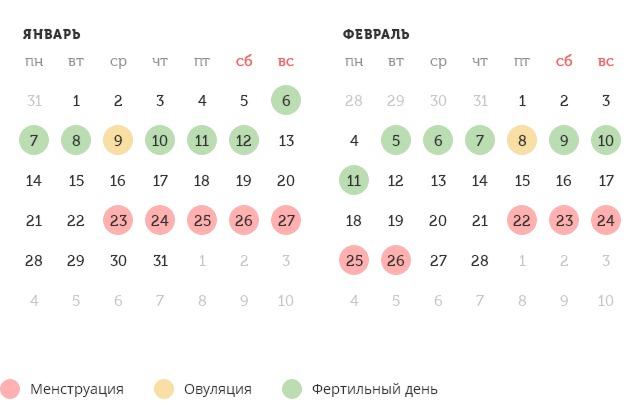 ЯНВАРЬ

| пн | вт | ср | чт | пт | сб | вс |
|---|---|---|---|---|---|---|
| 31 | 1 | 2 | 3 | 4 | 5 | 6 |
| 7 | 8 | 9 | 10 | 11 | 12 | 13 |
| 14 | 15 | 16 | 17 | 18 | 19 | 20 |
| 21 | 22 | 23 | 24 | 25 | 26 | 27 |
| 28 | 29 | 30 | 31 | 1 | 2 | 3 |
| 4 | 5 | 6 | 7 | 8 | 9 | 10 |

ФЕВРАЛЬ

| пн | вт | ср | чт | пт | сб | вс |
|---|---|---|---|---|---|---|
| 28 | 29 | 30 | 31 | 1 | 2 | 3 |
| 4 | 5 | 6 | 7 | 8 | 9 | 10 |
| 11 | 12 | 13 | 14 | 15 | 16 | 17 |
| 18 | 19 | 20 | 21 | 22 | 23 | 24 |
| 25 | 26 | 27 | 28 | 1 | 2 | 3 |
| 4 | 5 | 6 | 7 | 8 | 9 | 10 |

Менструация Овуляция Фертильный день